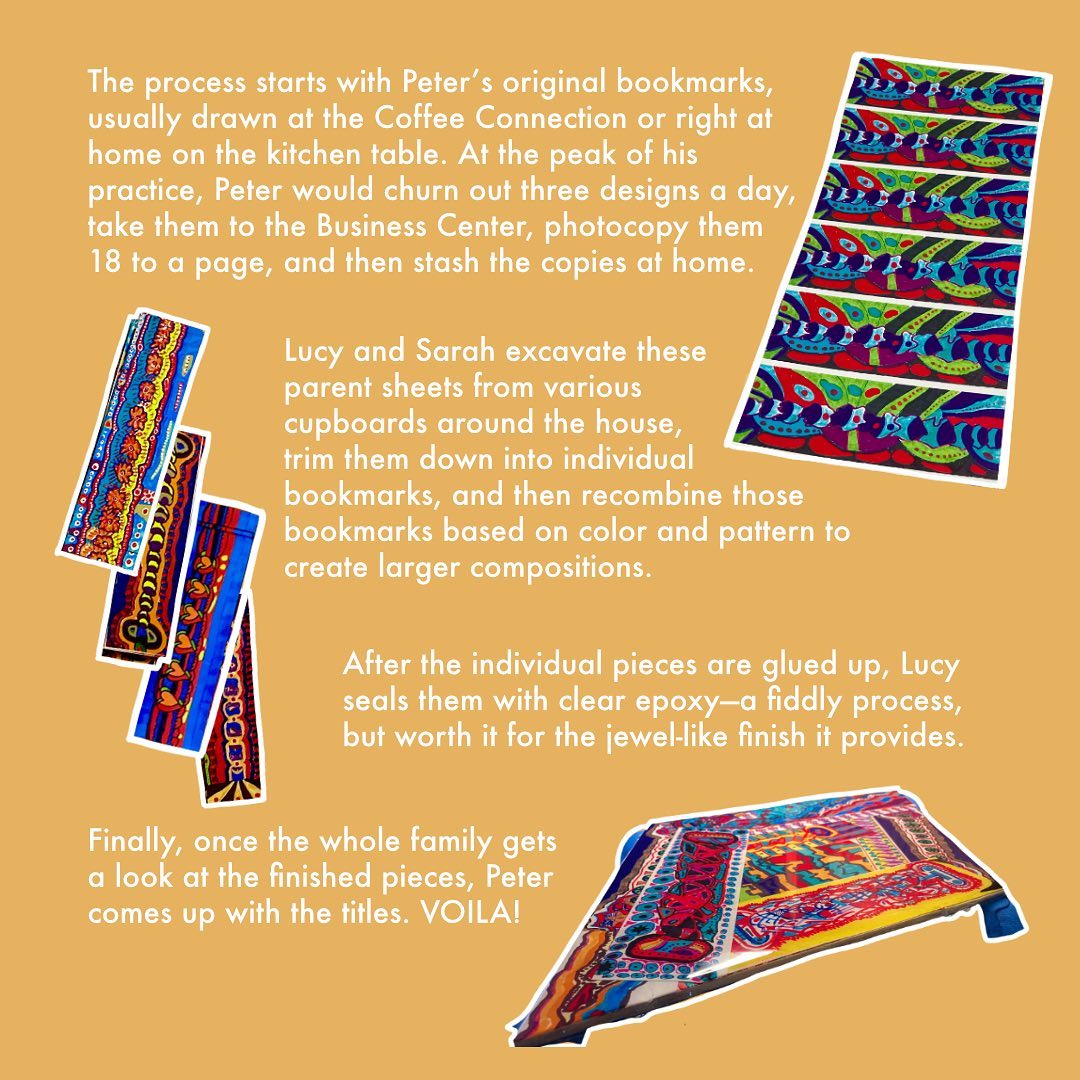 The process starts with Peter's original bookmarks, usually drawn at the Coffee Connection or right at home on the kitchen table. At the peak of his practice, Peter would churn out three designs a day, take them to the Business Center, photocopy them 18 to a page, and then stash the copies at home.

Lucy and Sarah excavate these parent sheets from various cupboards around the house, trim them down into individual bookmarks, and then recombine those bookmarks based on color and pattern to create larger compositions.

After the individual pieces are glued up, Lucy seals them with clear epoxy—a fiddly process, but worth it for the jewel-like finish it provides.

Finally, once the whole family gets a look at the finished pieces, Peter comes up with the titles. VOILA!